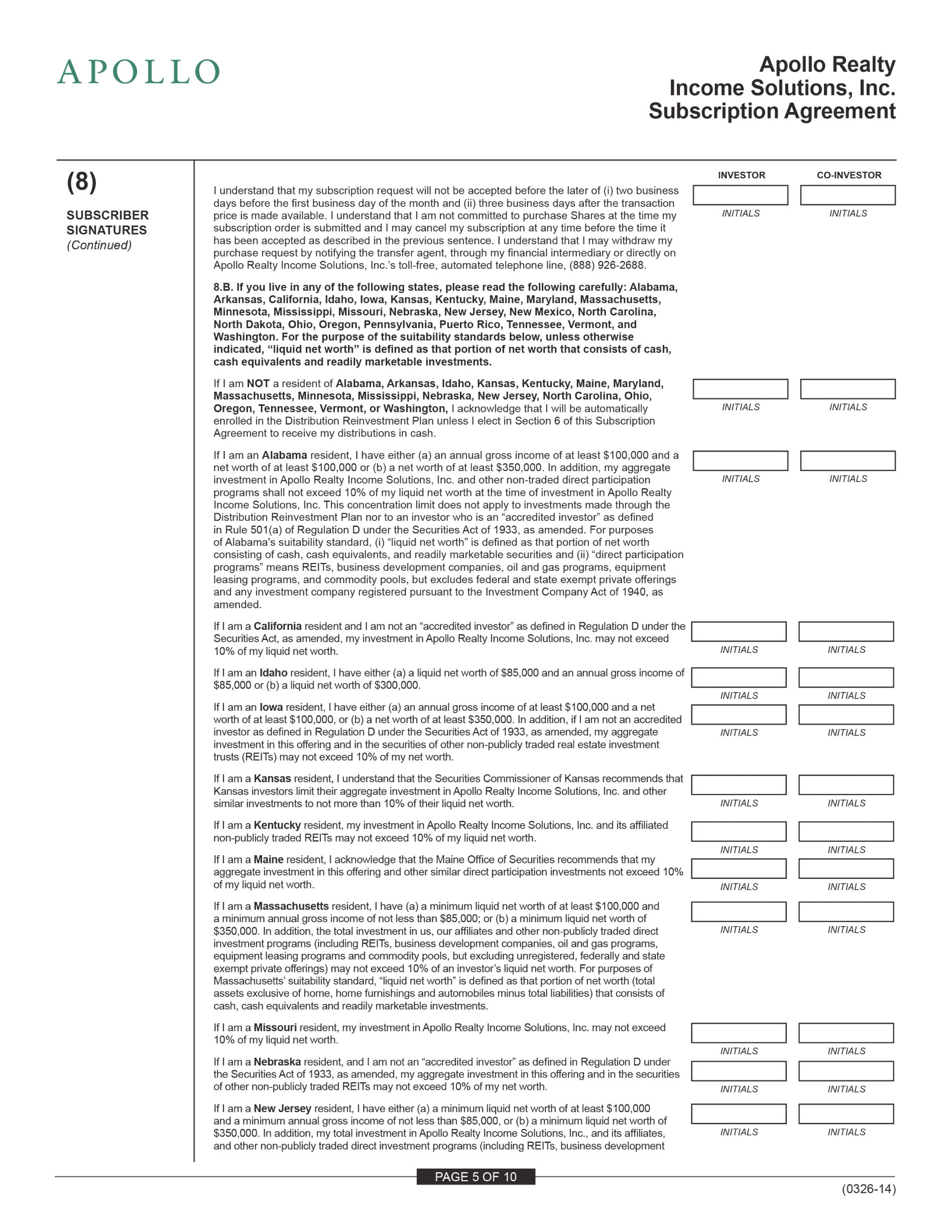 APOLLO

Apollo Realty
Income Solutions, Inc.
Subscription Agreement

(8)

SUBSCRIBER SIGNATURES
(Continued)

INVESTOR CO-INVESTOR

I understand that my subscription request will not be accepted before the later of (i) two business days before the first business day of the month and (ii) three business days after the transaction price is made available. I understand that I am not committed to purchase Shares at the time my subscription order is submitted and I may cancel my subscription at any time before the time it has been accepted as described in the previous sentence. I understand that I may withdraw my purchase request by notifying the transfer agent, through my financial intermediary or directly on Apollo Realty Income Solutions, Inc.'s toll-free, automated telephone line, (888) 926-2688.

INITIALS INITIALS

8.B. If you live in any of the following states, please read the following carefully: Alabama, Arkansas, California, Idaho, Iowa, Kansas, Kentucky, Maine, Maryland, Massachusetts, Minnesota, Mississippi, Missouri, Nebraska, New Jersey, New Mexico, North Carolina, North Dakota, Ohio, Oregon, Pennsylvania, Puerto Rico, Tennessee, Vermont, and Washington. For the purpose of the suitability standards below, unless otherwise indicated, "liquid net worth" is defined as that portion of net worth that consists of cash, cash equivalents and readily marketable investments.

If I am NOT a resident of Alabama, Arkansas, Idaho, Kansas, Kentucky, Maine, Maryland, Massachusetts, Minnesota, Mississippi, Nebraska, New Jersey, North Carolina, Ohio, Oregon, Tennessee, Vermont, or Washington, I acknowledge that I will be automatically enrolled in the Distribution Reinvestment Plan unless I elect in Section 6 of this Subscription Agreement to receive my distributions in cash.

INITIALS INITIALS

If I am an Alabama resident, I have either (a) an annual gross income of at least $100,000 and a net worth of at least $100,000 or (b) a net worth of at least $350,000. In addition, my aggregate investment in Apollo Realty Income Solutions, Inc. and other non-traded direct participation programs shall not exceed 10% of my liquid net worth at the time of investment in Apollo Realty Income Solutions, Inc. This concentration limit does not apply to investments made through the Distribution Reinvestment Plan nor to an investor who is an "accredited investor" as defined in Rule 501(a) of Regulation D under the Securities Act of 1933, as amended. For purposes of Alabama's suitability standard, (i) "liquid net worth" is defined as that portion of net worth consisting of cash, cash equivalents, and readily marketable securities and (ii) "direct participation programs" means REITs, business development companies, oil and gas programs, equipment leasing programs, and commodity pools, but excludes federal and state exempt private offerings and any investment company registered pursuant to the Investment Company Act of 1940, as amended.

INITIALS INITIALS

If I am a California resident and I am not an "accredited investor" as defined in Regulation D under the Securities Act, as amended, my investment in Apollo Realty Income Solutions, Inc. may not exceed 10% of my liquid net worth.

INITIALS INITIALS

If I am an Idaho resident, I have either (a) a liquid net worth of $85,000 and an annual gross income of $85,000 or (b) a liquid net worth of $300,000.

INITIALS INITIALS

If I am an Iowa resident, I have either (a) an annual gross income of at least $100,000 and a net worth of at least $100,000, or (b) a net worth of at least $350,000. In addition, if I am not an accredited investor as defined in Regulation D under the Securities Act of 1933, as amended, my aggregate investment in this offering and in the securities of other non-publicly traded real estate investment trusts (REITs) may not exceed 10% of my net worth.

INITIALS INITIALS

If I am a Kansas resident, I understand that the Securities Commissioner of Kansas recommends that Kansas investors limit their aggregate investment in Apollo Realty Income Solutions, Inc. and other similar investments to not more than 10% of their liquid net worth.

INITIALS INITIALS

If I am a Kentucky resident, my investment in Apollo Realty Income Solutions, Inc. and its affiliated non-publicly traded REITs may not exceed 10% of my liquid net worth.

INITIALS INITIALS

If I am a Maine resident, I acknowledge that the Maine Office of Securities recommends that my aggregate investment in this offering and other similar direct participation investments not exceed 10% of my liquid net worth.

INITIALS INITIALS

If I am a Massachusetts resident, I have (a) a minimum liquid net worth of at least $100,000 and a minimum annual gross income of not less than $85,000; or (b) a minimum liquid net worth of $350,000. In addition, the total investment in us, our affiliates and other non-publicly traded direct investment programs (including REITs, business development companies, oil and gas programs, equipment leasing programs and commodity pools, but excluding unregistered, federally and state exempt private offerings) may not exceed 10% of an investor's liquid net worth. For purposes of Massachusetts' suitability standard, "liquid net worth" is defined as that portion of net worth (total assets exclusive of home, home furnishings and automobiles minus total liabilities) that consists of cash, cash equivalents and readily marketable investments.

INITIALS INITIALS

If I am a Missouri resident, my investment in Apollo Realty Income Solutions, Inc. may not exceed 10% of my liquid net worth.

INITIALS INITIALS

If I am a Nebraska resident, and I am not an "accredited investor" as defined in Regulation D under the Securities Act of 1933, as amended, my aggregate investment in this offering and in the securities of other non-publicly traded REITs may not exceed 10% of my net worth.

INITIALS INITIALS

If I am a New Jersey resident, I have either (a) a minimum liquid net worth of at least $100,000 and a minimum annual gross income of not less than $85,000, or (b) a minimum liquid net worth of $350,000. In addition, my total investment in Apollo Realty Income Solutions, Inc., and its affiliates, and other non-publicly traded direct investment programs (including REITs, business development

INITIALS INITIALS

PAGE 5 OF 10

(0326-14)